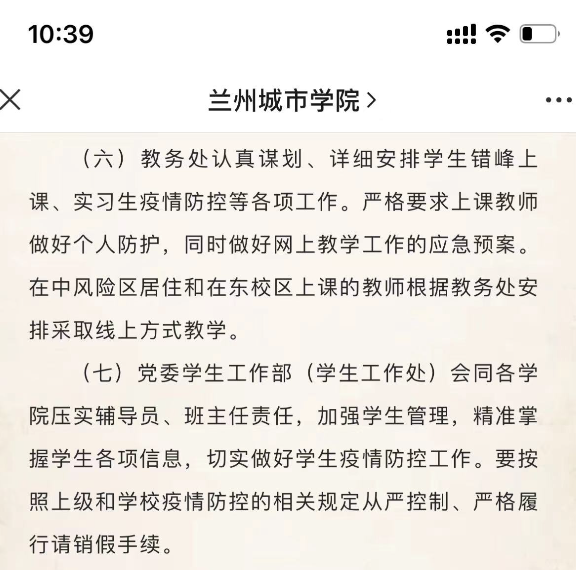 10:39

兰州城市学院 >

（六）教务处认真谋划、详细安排学生错峰上课、实习生疫情防控等各项工作。严格要求上课教师做好个人防护，同时做好网上教学工作的应急预案。在中风险区居住和在东校区上课的教师根据教务处安排采取线上方式教学。

（七）党委学生工作部（学生工作处）会同各学院压实辅导员、班主任责任，加强学生管理，精准掌握学生各项信息，切实做好学生疫情防控工作。要按照上级和学校疫情防控的相关规定从严控制、严格履行请销假手续。